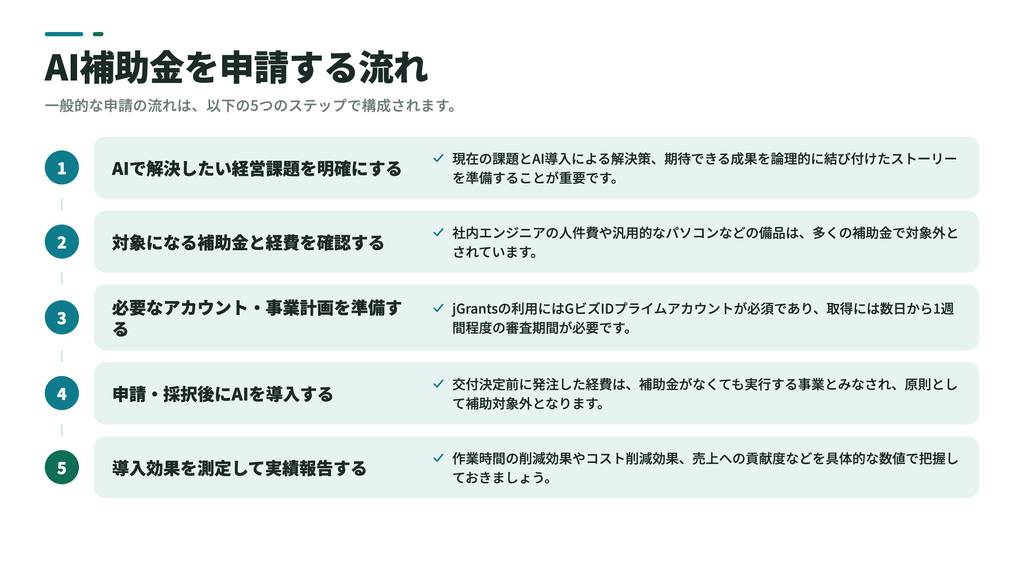 AI補助金を申請する流れ

一般的な申請の流れは、以下の5つのステップで構成されます。

1

AIで解決したい経営課題を明確にする

✓ 現在の課題とAI導入による解決策、期待できる成果を論理的に結び付けたストーリーを準備することが重要です。

2

対象になる補助金と経費を確認する

✓ 社内エンジニアの人件費や汎用的なパソコンなどの備品は、多くの補助金で対象外とされています。

3

必要なアカウント・事業計画を準備する

✓ jGrantsの利用にはGビズIDプライムアカウントが必須であり、取得には数日から1週間程度の審査期間が必要です。

4

申請・採択後にAIを導入する

✓ 交付決定前に発注した経費は、補助金がなくても実行する事業とみなされ、原則として補助対象外となります。

5

導入効果を測定して実績報告する

✓ 作業時間の削減効果やコスト削減効果、売上への貢献度などを具体的な数値で把握しておきましょう。